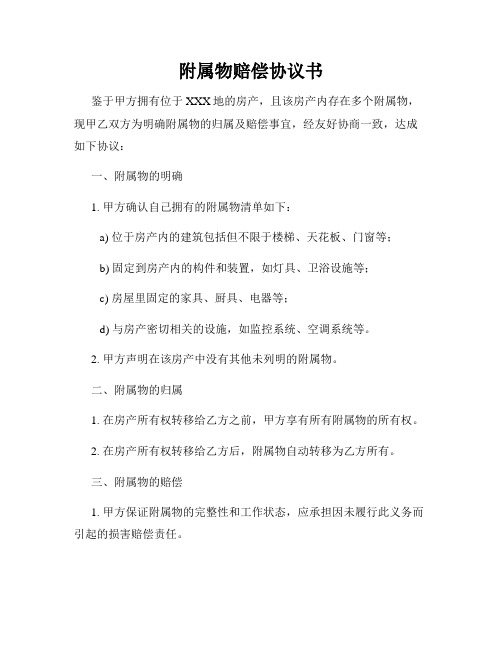 附属物赔偿协议书

鉴于甲方拥有位于 XXX 地的房产，且该房产内存在多个附属物，现甲乙双方为明确附属物的归属及赔偿事宜，经友好协商一致，达成如下协议：

一、附属物的明确

1. 甲方确认自己拥有的附属物清单如下：

a) 位于房产内的建筑包括但不限于楼梯、天花板、门窗等；

b) 固定到房产内的构件和装置，如灯具、卫浴设施等；

c) 房屋里固定的家具、厨具、电器等；

d) 与房产密切相关的设施，如监控系统、空调系统等。

2. 甲方声明在该房产中没有其他未列明的附属物。

二、附属物的归属

1. 在房产所有权转移给乙方之前，甲方享有所有附属物的所有权。

2. 在房产所有权转移给乙方后，附属物自动转移为乙方所有。

三、附属物的赔偿

1. 甲方保证附属物的完整性和工作状态，应承担因未履行此义务而引起的损害赔偿责任。